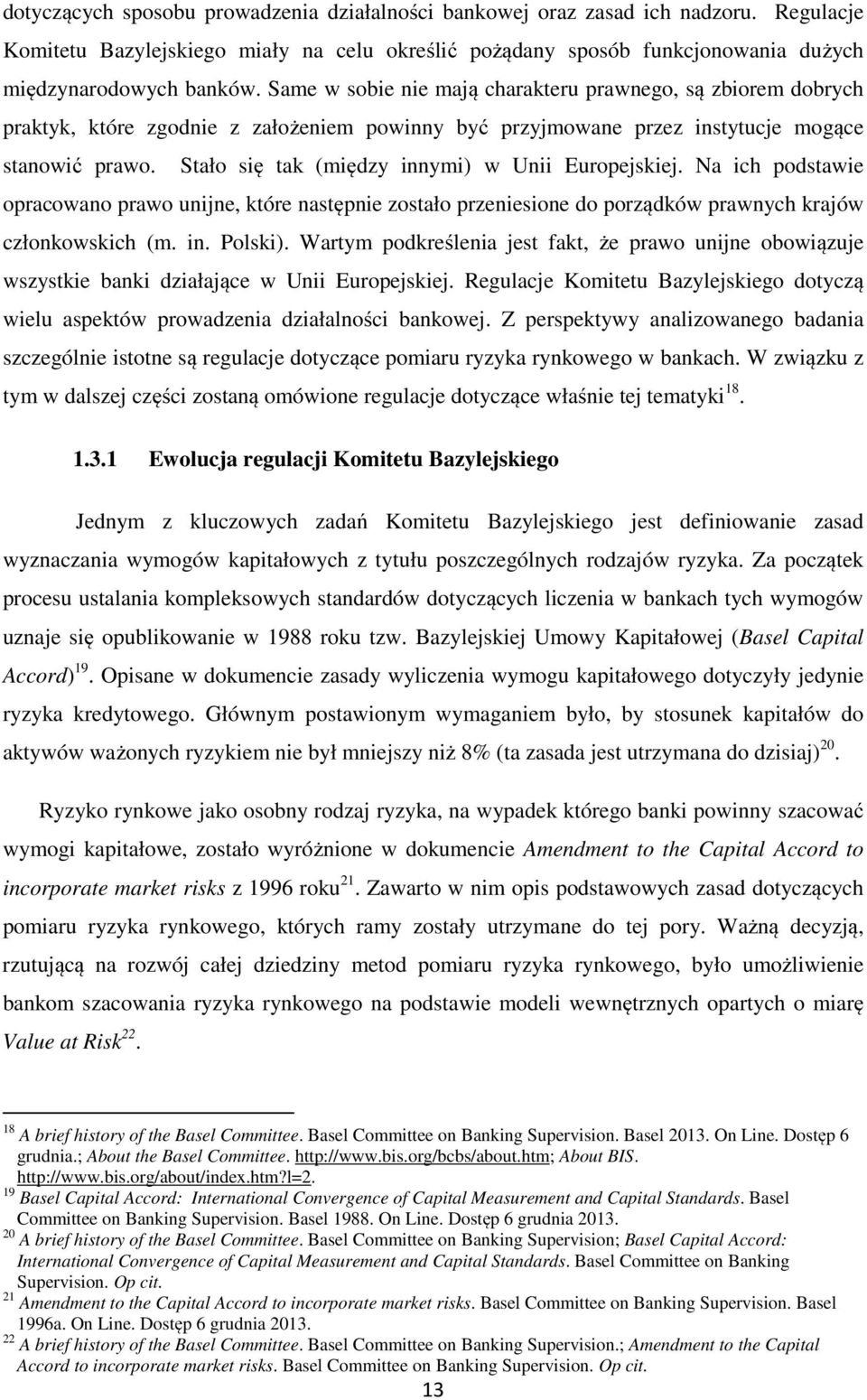 dotyczących sposobu prowadzenia działalności bankowej oraz zasad ich nadzoru. Regulacje Komitetu Bazylejskiego miały na celu określić pożądany sposób funkcjonowania dużych międzynarodowych banków. Same w sobie nie mają charakteru prawnego, są zbiorem dobrych praktyk, które zgodnie z założeniem powinny być przyjmowane przez instytucje mogące stanowić prawo. Stało się tak (między innymi) w Unii Europejskiej. Na ich podstawie opracowano prawo unijne, które następnie zostało przeniesione do porządków prawnych krajów członkowskich (m. in. Polski). Wartym podkreślenia jest fakt, że prawo unijne obowiązuje wszystkie banki działające w Unii Europejskiej. Regulacje Komitetu Bazylejskiego dotyczą wielu aspektów prowadzenia działalności bankowej. Z perspektywy analizowanego badania szczególnie istotne są regulacje dotyczące pomiaru ryzyka rynkowego w bankach. W związku z tym w dalszej części zostaną omówione regulacje dotyczące właśnie tej tematyki$^{18}$.

1.3.1 Ewolucja regulacji Komitetu Bazylejskiego

Jednym z kluczowych zadań Komitetu Bazylejskiego jest definiowanie zasad wyznaczania wymogów kapitałowych z tytułu poszczególnych rodzajów ryzyka. Za początek procesu ustalania kompleksowych standardów dotyczących liczenia w bankach tych wymogów uznaje się opublikowanie w 1988 roku tzw. Bazylejskiej Umowy Kapitałowej (Basel Capital Accord)$^{19}$. Opisane w dokumencie zasady wyliczenia wymogu kapitałowego dotyczyły jedynie ryzyka kredytowego. Głównym postawionym wymaganiem było, by stosunek kapitałów do aktywów ważonych ryzykiem nie był mniejszy niż 8% (ta zasada jest utrzymana do dzisiaj)$^{20}$.

Ryzyko rynkowe jako osobny rodzaj ryzyka, na wypadek którego banki powinny szacować wymogi kapitałowe, zostało wyróżnione w dokumencie Amendment to the Capital Accord to incorporate market risks z 1996 roku$^{21}$. Zawarto w nim opis podstawowych zasad dotyczących pomiaru ryzyka rynkowego, których ramy zostały utrzymane do tej pory. Ważną decyzją, rzutującą na rozwój całej dziedziny metod pomiaru ryzyka rynkowego, było umożliwienie bankom szacowania ryzyka rynkowego na podstawie modeli wewnętrznych opartych o miarę Value at Risk$^{22}$.

$^{18}$ A brief history of the Basel Committee. Basel Committee on Banking Supervision. Basel 2013. On Line. Dostęp 6 grudnia.; About the Basel Committee. http://www.bis.org/bcbs/about.htm; About BIS. http://www.bis.org/about/index.htm?l=2.
$^{19}$ Basel Capital Accord: International Convergence of Capital Measurement and Capital Standards. Basel Committee on Banking Supervision. Basel 1988. On Line. Dostęp 6 grudnia 2013.
$^{20}$ A brief history of the Basel Committee. Basel Committee on Banking Supervision; Basel Capital Accord: International Convergence of Capital Measurement and Capital Standards. Basel Committee on Banking Supervision. Op cit.
$^{21}$ Amendment to the Capital Accord to incorporate market risks. Basel Committee on Banking Supervision. Basel 1996a. On Line. Dostęp 6 grudnia 2013.
$^{22}$ A brief history of the Basel Committee. Basel Committee on Banking Supervision.; Amendment to the Capital Accord to incorporate market risks. Basel Committee on Banking Supervision. Op cit.

13